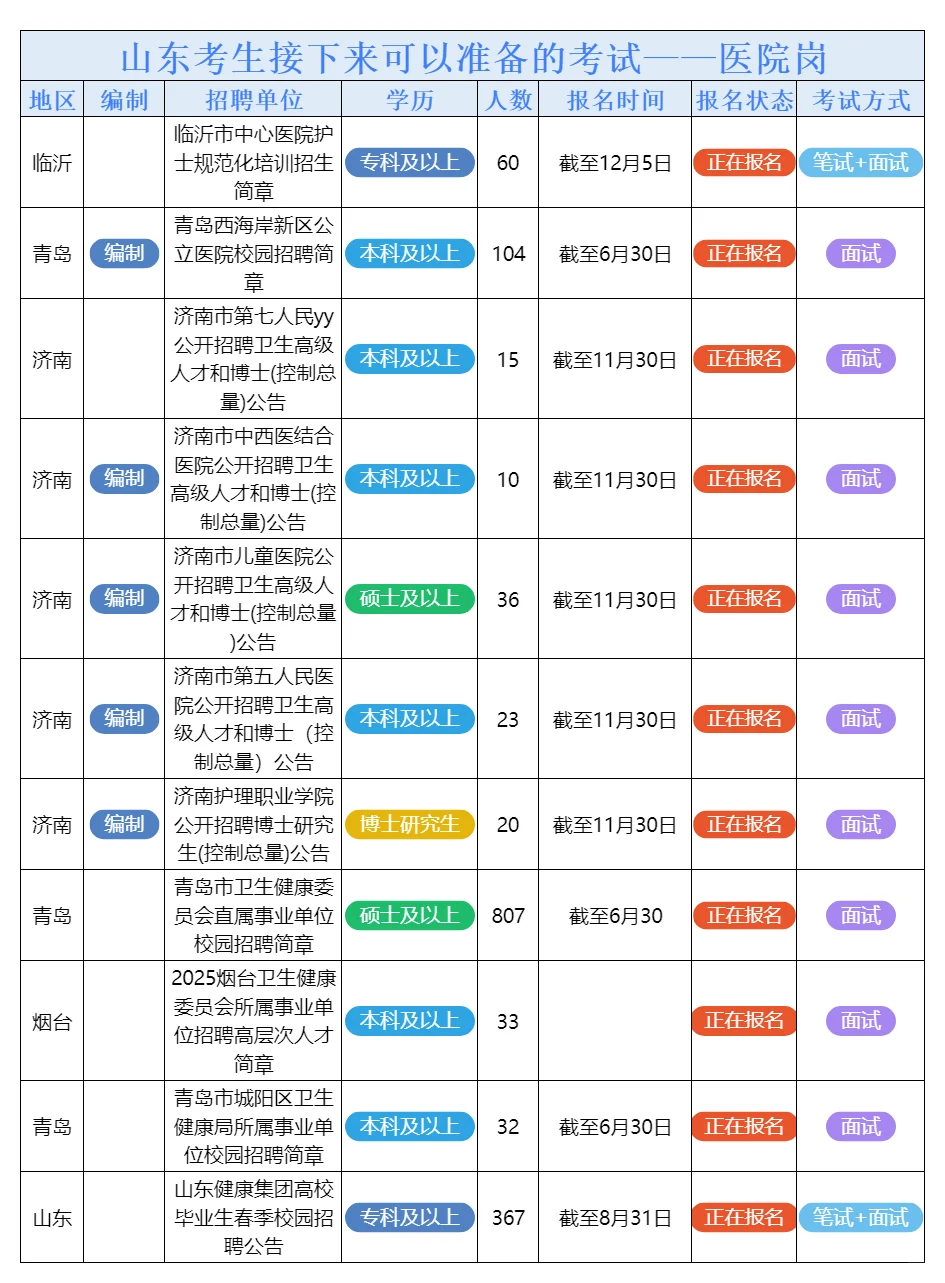 山东考生接下来可以准备的考试——医院岗

| 地区 | 编制 | 招聘单位 | 学历 | 人数 | 报名时间 | 报名状态 | 考试方式 |
|---|---|---|---|---|---|---|---|
| 临沂 | | 临沂市中心医院护士规范化培训招生简章 | 专科及以上 | 60 | 截至12月5日 | 正在报名 | 笔试+面试 |
| 青岛 | 编制 | 青岛西海岸新区公立医院校园招聘简章 | 本科及以上 | 104 | 截至6月30日 | 正在报名 | 面试 |
| 济南 | | 济南市第七人民yy公开招聘卫生高级人才和博士(控制总量)公告 | 本科及以上 | 15 | 截至11月30日 | 正在报名 | 面试 |
| 济南 | 编制 | 济南市中西医结合医院公开招聘卫生高级人才和博士(控制总量)公告 | 本科及以上 | 10 | 截至11月30日 | 正在报名 | 面试 |
| 济南 | 编制 | 济南市儿童医院公开招聘卫生高级人才和博士(控制总量)公告 | 硕士及以上 | 36 | 截至11月30日 | 正在报名 | 面试 |
| 济南 | 编制 | 济南市第五人民医院公开招聘卫生高级人才和博士（控制总量）公告 | 本科及以上 | 23 | 截至11月30日 | 正在报名 | 面试 |
| 济南 | 编制 | 济南护理职业学院公开招聘博士研究生(控制总量)公告 | 博士研究生 | 20 | 截至11月30日 | 正在报名 | 面试 |
| 青岛 | | 青岛市卫生健康委员会直属事业单位校园招聘简章 | 硕士及以上 | 807 | 截至6月30 | 正在报名 | 面试 |
| 烟台 | | 2025烟台卫生健康委员会所属事业单位招聘高层次人才简章 | 本科及以上 | 33 | | 正在报名 | 面试 |
| 青岛 | | 青岛市城阳区卫生健康局所属事业单位校园招聘简章 | 本科及以上 | 32 | 截至6月30日 | 正在报名 | 面试 |
| 山东 | | 山东健康集团高校毕业生春季校园招聘公告 | 专科及以上 | 367 | 截至8月31日 | 正在报名 | 笔试+面试 |